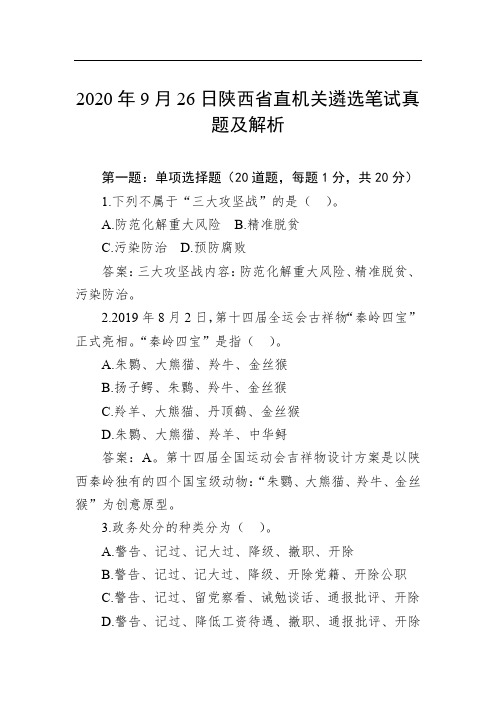 2020 年 9 月 26 日陕西省直机关遴选笔试真题及解析

第一题：单项选择题（20 道题，每题 1 分，共 20 分）

1.下列不属于“三大攻坚战”的是（ ）。

A.防范化解重大风险 B.精准脱贫

C.污染防治 D.预防腐败

答案：三大攻坚战内容：防范化解重大风险、精准脱贫、污染防治。

2.2019 年 8 月 2 日，第十四届全运会吉祥物“秦岭四宝”正式亮相。“秦岭四宝”是指（ ）。

A.朱鹮、大熊猫、羚牛、金丝猴

B.扬子鳄、朱鹮、羚牛、金丝猴

C.羚羊、大熊猫、丹顶鹤、金丝猴

D.朱鹮、大熊猫、羚羊、中华鲟

答案：A。第十四届全国运动会吉祥物设计方案是以陕西秦岭独有的四个国宝级动物：“朱鹮、大熊猫、羚牛、金丝猴”为创意原型。

3.政务处分的种类分为（ ）。

A.警告、记过、记大过、降级、撤职、开除

B.警告、记过、记大过、降级、开除党籍、开除公职

C.警告、记过、留党察看、诫勉谈话、通报批评、开除

D.警告、记过、降低工资待遇、撤职、通报批评、开除